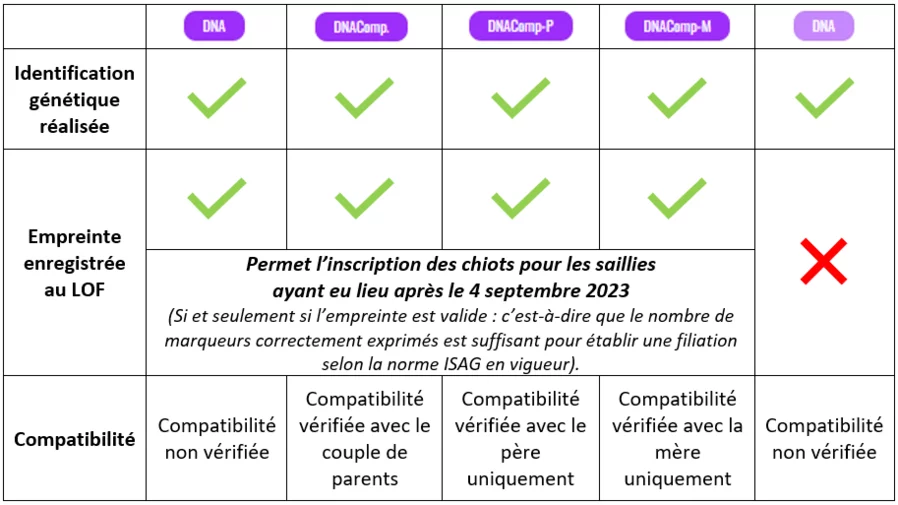 | | DNA | DNAComp. | DNAComp-P | DNAComp-M | DNA |
|---|---|---|---|---|---|
| Identification génétique réalisée | ✓ | ✓ | ✓ | ✓ | ✓ |
| Empreinte enregistrée au LOF | ✓ | ✓ | ✓ | ✓ | ✗ |
| | Permet l'inscription des chiots pour les saillies ayant eu lieu après le 4 septembre 2023 (Si et seulement si l'empreinte est valide : c'est-à-dire que le nombre de marqueurs correctement exprimés est suffisant pour établir une filiation selon la norme ISAG en vigueur). | | | | |
| Compatibilité | Compatibilité non vérifiée | Compatibilité vérifiée avec le couple de parents | Compatibilité vérifiée avec le père uniquement | Compatibilité vérifiée avec la mère uniquement | Compatibilité non vérifiée |